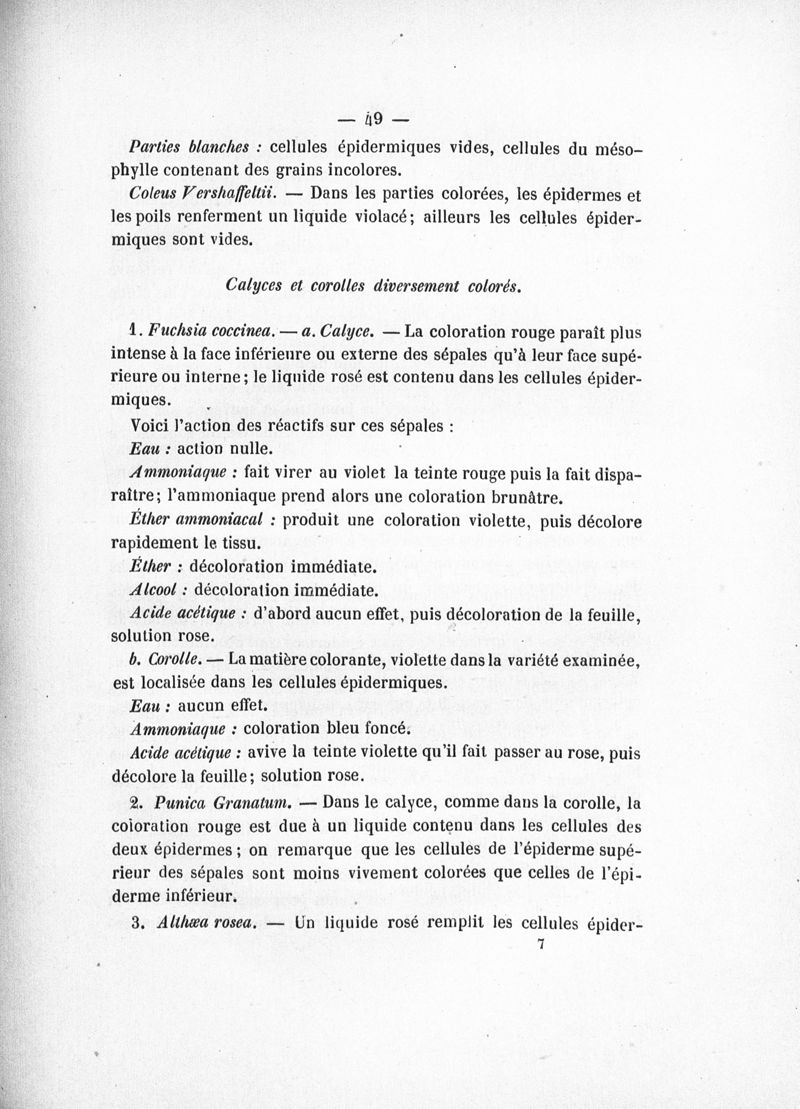 — 49 —

Parties blanches : cellules épidermiques vides, cellules du mésophylle contenant des grains incolores.

Coleus Vershaffeltii. — Dans les parties colorées, les épidermes et les poils renferment un liquide violacé; ailleurs les cellules épidermiques sont vides.

Calyces et corolles diversement colorés.

1. Fuchsia coccinea. — a. Calyce. — La coloration rouge paraît plus intense à la face inférieure ou externe des sépales qu'à leur face supérieure ou interne; le liquide rosé est contenu dans les cellules épidermiques.

Voici l'action des réactifs sur ces sépales :

Eau : action nulle.

Ammoniaque : fait virer au violet la teinte rouge puis la fait disparaître; l'ammoniaque prend alors une coloration brunâtre.

Éther ammoniacal : produit une coloration violette, puis décolore rapidement le tissu.

Éther : décoloration immédiate.

Alcool : décoloration immédiate.

Acide acétique : d'abord aucun effet, puis décoloration de la feuille, solution rose.

b. Corolle. — La matière colorante, violette dans la variété examinée, est localisée dans les cellules épidermiques.

Eau : aucun effet.

Ammoniaque : coloration bleu foncé.

Acide acétique : avive la teinte violette qu'il fait passer au rose, puis décolore la feuille; solution rose.

2. Punica Granatum. — Dans le calyce, comme dans la corolle, la coloration rouge est due à un liquide contenu dans les cellules des deux épidermes; on remarque que les cellules de l'épiderme supérieur des sépales sont moins vivement colorées que celles de l'épiderme inférieur.

3. Althæa rosea. — Un liquide rosé remplit les cellules épider-

7